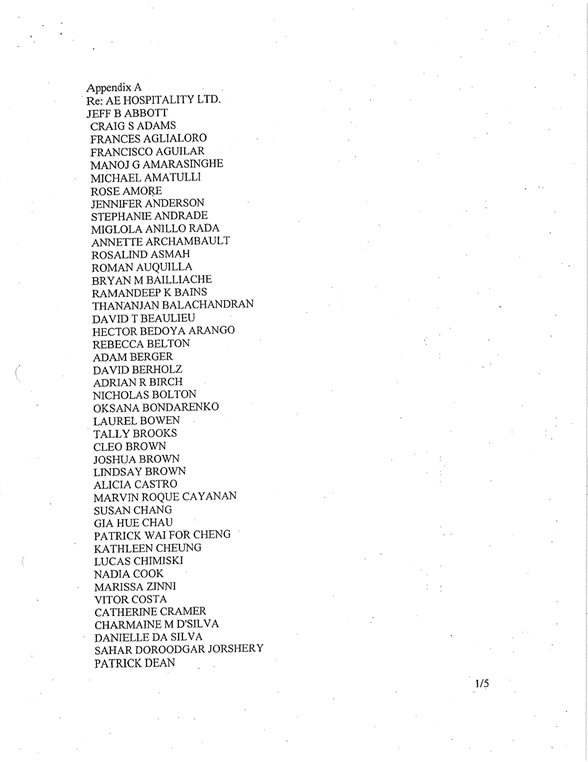 Appendix A
Re: AE HOSPITALITY LTD.
JEFF B ABBOTT
CRAIG S ADAMS
FRANCES AGLIALORO
FRANCISCO AGUILAR
MANOJ G AMARASINGHE
MICHAEL AMATULLI
ROSE AMORE
JENNIFER ANDERSON
STEPHANIE ANDRADE
MIGLOLA ANILLO RADA
ANNETTE ARCHAMBAULT
ROSALIND ASMAH
ROMAN AUQUILLA
BRYAN M BAILLIACHE
RAMANDEEP K BAINS
THANANJAN BALACHANDRAN
DAVID T BEAULIEU
HECTOR BEDOYA ARANGO
REBECCA BELTON
ADAM BERGER
DAVID BERHOLZ
ADRIAN R BIRCH
NICHOLAS BOLTON
OKSANA BONDARENKO
LAUREL BOWEN
TALLY BROOKS
CLEO BROWN
JOSHUA BROWN
LINDSAY BROWN
ALICIA CASTRO
MARVIN ROQUE CAYANAN
SUSAN CHANG
GIA HUE CHAU
PATRICK WAI FOR CHENG
KATHLEEN CHEUNG
LUCAS CHIMISKI
NADIA COOK
MARISSA ZINNI
VITOR COSTA
CATHERINE CRAMER
CHARMAINE M D'SILVA
DANIELLE DA SILVA
SAHAR DOROODGAR JORSHERY
PATRICK DEAN

1/5